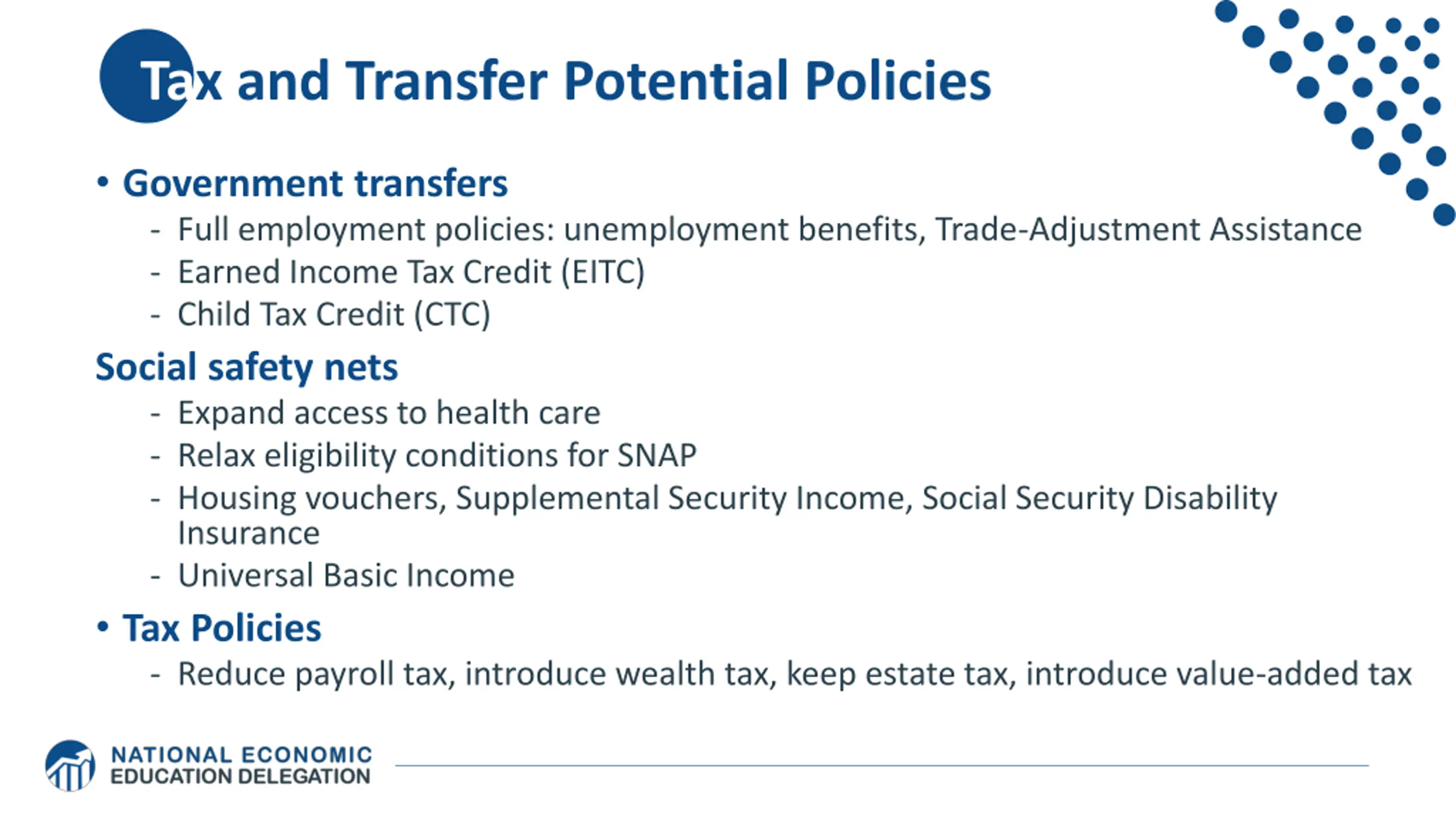 Tax and Transfer Potential Policies

• Government transfers
- Full employment policies: unemployment benefits, Trade-Adjustment Assistance
- Earned Income Tax Credit (EITC)
- Child Tax Credit (CTC)

Social safety nets
- Expand access to health care
- Relax eligibility conditions for SNAP
- Housing vouchers, Supplemental Security Income, Social Security Disability Insurance
- Universal Basic Income

• Tax Policies
- Reduce payroll tax, introduce wealth tax, keep estate tax, introduce value-added tax

NATIONAL ECONOMIC
EDUCATION DELEGATION